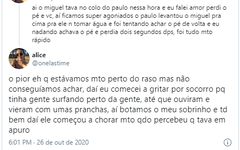 ai o miguel tava no colo do paulo nessa hora e eu falei amor perdi o pé e vc, aí ficamos super agoniados o paulo levantou o miguel pra cima pra ele n tomar água e foi tentando achar o pé de volta e eu nadando achava o pé e perdia dois segundos dps, foi tudo mto rápido

alice
@onelastime

o pior eh q estávamos mto perto do raso mas não conseguíamos achar, daí eu comecei a gritar por socorro pq tinha gente surfando perto da gente, até que ouviram e vieram com umas pranchas, aí botamos o meu sobrinho e td bem daí ele começou a chorar mto qdo percebeu q tava em apuro

6:01 PM - 26 de out de 2020